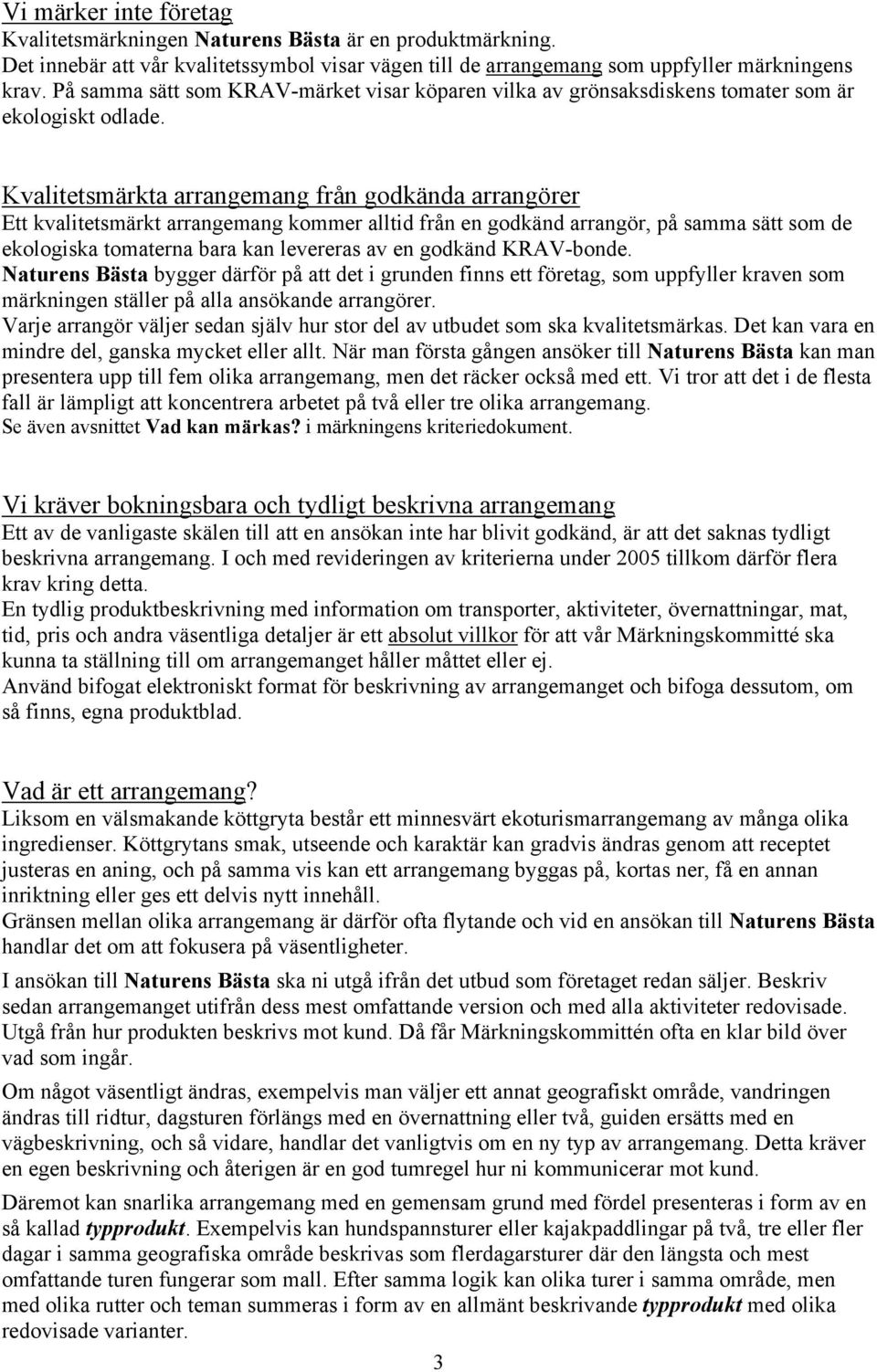 Vi märker inte företag
Kvalitetsmärkningen Naturens Bästa är en produktmärkning.
Det innebär att vår kvalitetssymbol visar vägen till de arrangemang som uppfyller märkningens krav. På samma sätt som KRAV-märket visar köparen vilka av grönsaksdiskens tomater som är ekologiskt odlade.

Kvalitetsmärkta arrangemang från godkända arrangörer
Ett kvalitetsmärkt arrangemang kommer alltid från en godkänd arrangör, på samma sätt som de ekologiska tomaterna bara kan levereras av en godkänd KRAV-bonde.
Naturens Bästa bygger därför på att det i grunden finns ett företag, som uppfyller kraven som märkningen ställer på alla ansökande arrangörer.
Varje arrangör väljer sedan själv hur stor del av utbudet som ska kvalitetsmärkas. Det kan vara en mindre del, ganska mycket eller allt. När man första gången ansöker till Naturens Bästa kan man presentera upp till fem olika arrangemang, men det räcker också med ett. Vi tror att det i de flesta fall är lämpligt att koncentrera arbetet på två eller tre olika arrangemang.
Se även avsnittet Vad kan märkas? i märkningens kriteriedokument.

Vi kräver bokningsbara och tydligt beskrivna arrangemang
Ett av de vanligaste skälen till att en ansökan inte har blivit godkänd, är att det saknas tydligt beskrivna arrangemang. I och med revideringen av kriterierna under 2005 tillkom därför flera krav kring detta.
En tydlig produktbeskrivning med information om transporter, aktiviteter, övernattningar, mat, tid, pris och andra väsentliga detaljer är ett absolut villkor för att vår Märkningskommitté ska kunna ta ställning till om arrangemanget håller måttet eller ej.
Använd bifogat elektroniskt format för beskrivning av arrangemanget och bifoga dessutom, om så finns, egna produktblad.

Vad är ett arrangemang?
Liksom en välsmakande köttgryta består ett minnesvärt ekoturismarrangemang av många olika ingredienser. Köttgrytans smak, utseende och karaktär kan gradvis ändras genom att receptet justeras en aning, och på samma vis kan ett arrangemang byggas på, kortas ner, få en annan inriktning eller ges ett delvis nytt innehåll.
Gränsen mellan olika arrangemang är därför ofta flytande och vid en ansökan till Naturens Bästa handlar det om att fokusera på väsentligheter.

I ansökan till Naturens Bästa ska ni utgå ifrån det utbud som företaget redan säljer. Beskriv sedan arrangemanget utifrån dess mest omfattande version och med alla aktiviteter redovisade. Utgå från hur produkten beskrivs mot kund. Då får Märkningskommittén ofta en klar bild över vad som ingår.

Om något väsentligt ändras, exempelvis man väljer ett annat geografiskt område, vandringen ändras till ridtur, dagsturen förlängs med en övernattning eller två, guiden ersätts med en vägbeskrivning, och så vidare, handlar det vanligtvis om en ny typ av arrangemang. Detta kräver en egen beskrivning och återigen är en god tumregel hur ni kommunicerar mot kund.

Däremot kan snarlika arrangemang med en gemensam grund med fördel presenteras i form av en så kallad typprodukt. Exempelvis kan hundspannsturer eller kajakpaddlingar på två, tre eller fler dagar i samma geografiska område beskrivas som flerdagarsturer där den längsta och mest omfattande turen fungerar som mall. Efter samma logik kan olika turer i samma område, men med olika rutter och teman summeras i form av en allmänt beskrivande typprodukt med olika redovisade varianter.

3